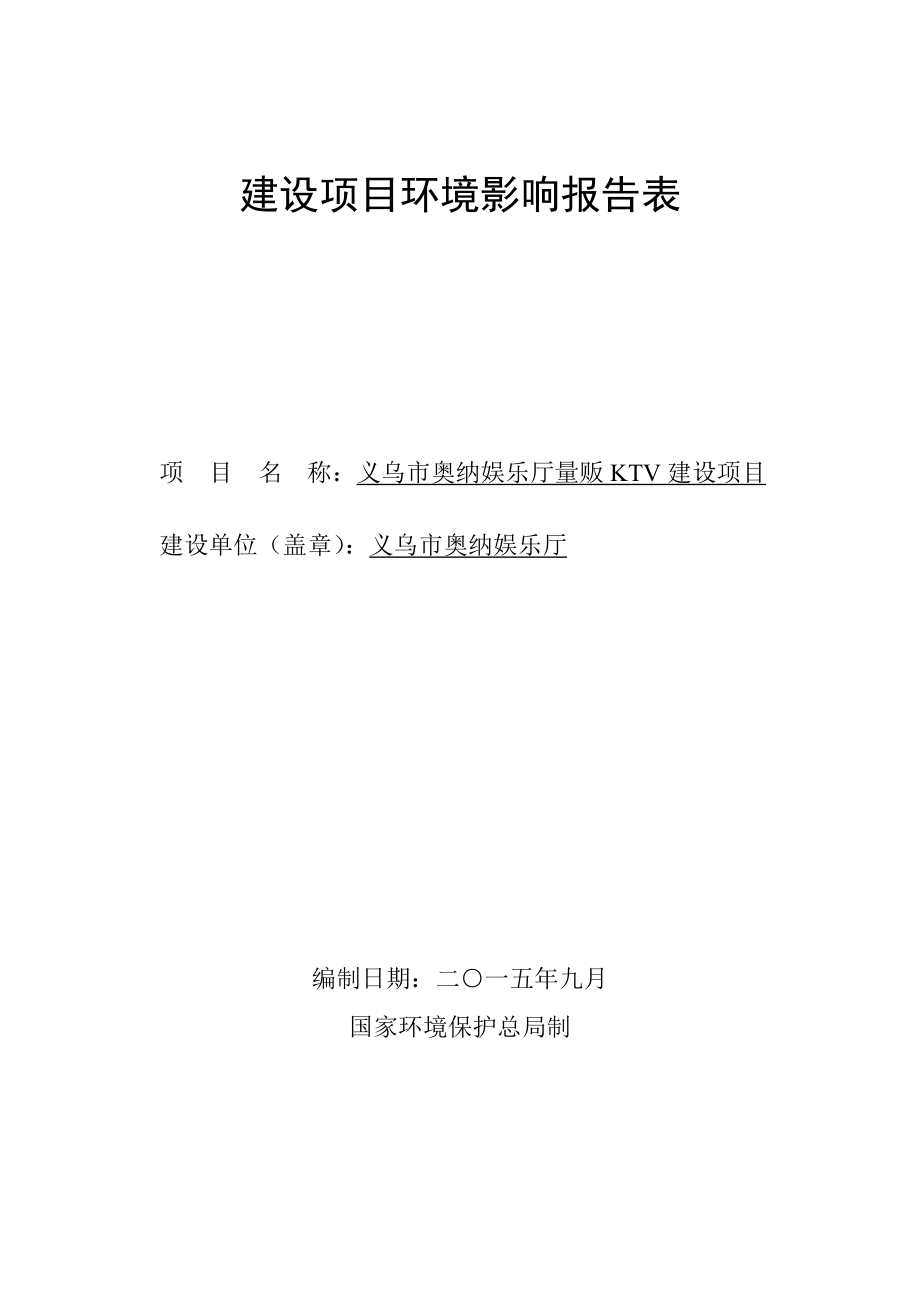 建设项目环境影响报告表

项　目　名　称：义乌市奥纳娱乐厅量贩 KTV 建设项目

建设单位（盖章）：义乌市奥纳娱乐厅

编制日期：二〇一五年九月

国家环境保护总局制